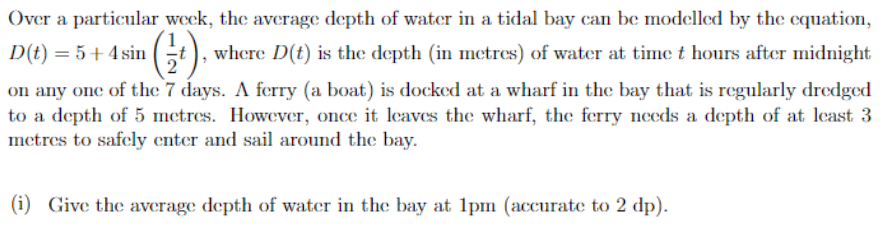 Over a particular week, the average depth of water in a tidal bay can be modelled by the equation, $D(t) = 5 + 4\sin\left(\frac{1}{2}t\right)$, where $D(t)$ is the depth (in metres) of water at time $t$ hours after midnight on any one of the 7 days. A ferry (a boat) is docked at a wharf in the bay that is regularly dredged to a depth of 5 metres. However, once it leaves the wharf, the ferry needs a depth of at least 3 metres to safely enter and sail around the bay.

(i) Give the average depth of water in the bay at 1pm (accurate to 2 dp).